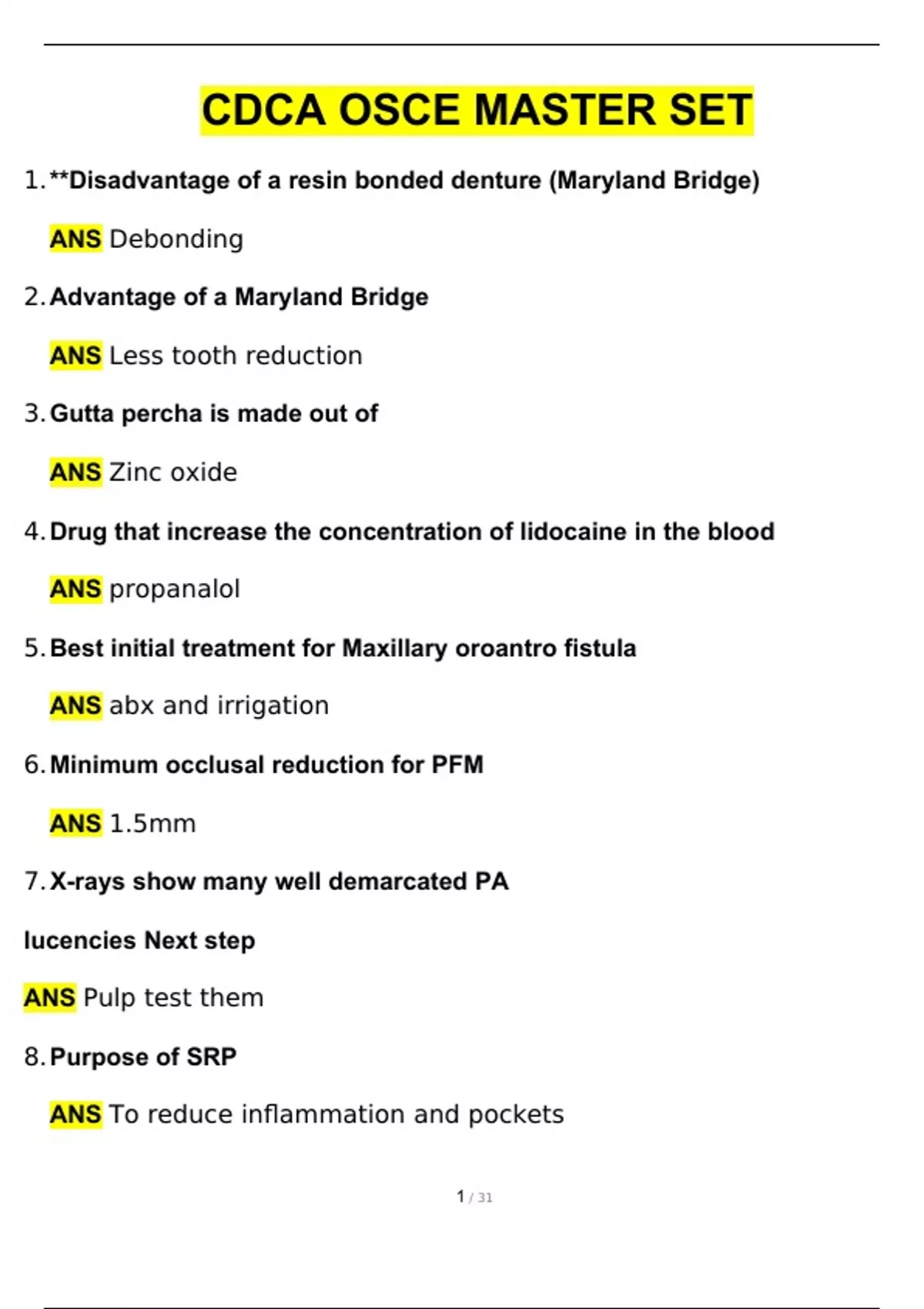 CDCA OSCE MASTER SET

1. **Disadvantage of a resin bonded denture (Maryland Bridge)

ANS Debonding

2. Advantage of a Maryland Bridge

ANS Less tooth reduction

3. Gutta percha is made out of

ANS Zinc oxide

4. Drug that increase the concentration of lidocaine in the blood

ANS propanalol

5. Best initial treatment for Maxillary oroantro fistula

ANS abx and irrigation

6. Minimum occlusal reduction for PFM

ANS 1.5mm

7. X-rays show many well demarcated PA lucencies Next step

ANS Pulp test them

8. Purpose of SRP

ANS To reduce inflammation and pockets

1 / 31